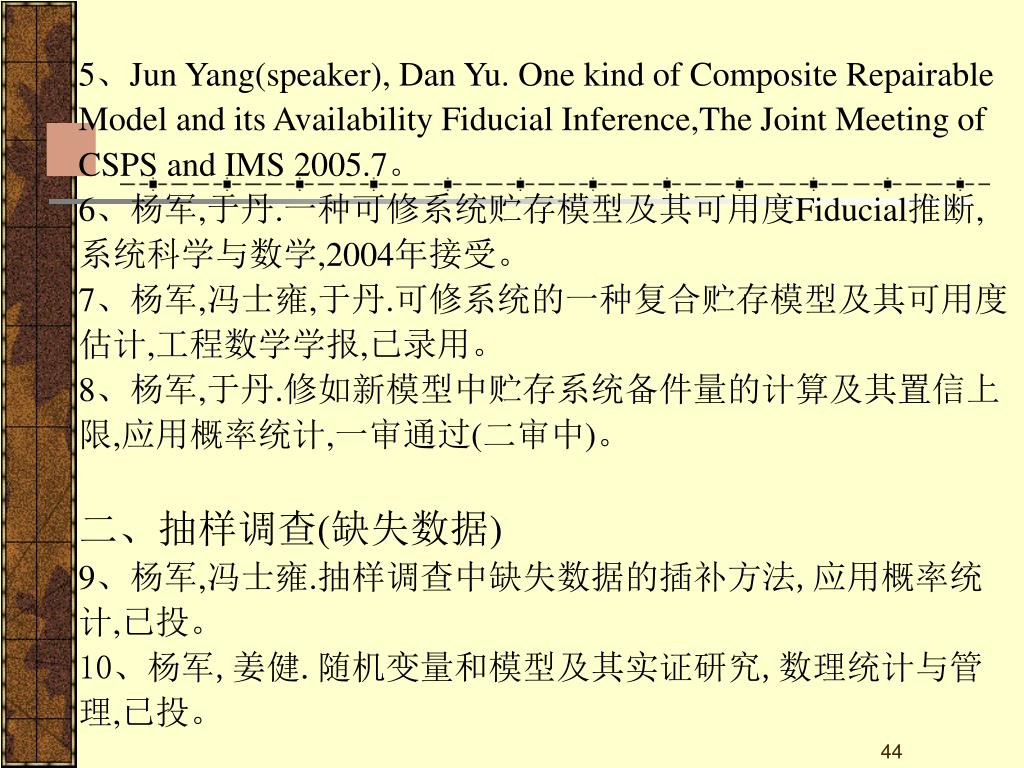 5、Jun Yang(speaker), Dan Yu. One kind of Composite Repairable Model and its Availability Fiducial Inference,The Joint Meeting of CSPS and IMS 2005.7。

6、杨军,于丹.一种可修系统贮存模型及其可用度Fiducial推断,系统科学与数学,2004年接受。

7、杨军,冯士雍,于丹.可修系统的一种复合贮存模型及其可用度估计,工程数学学报,已录用。

8、杨军,于丹.修如新模型中贮存系统备件量的计算及其置信上限,应用概率统计,一审通过(二审中)。

二、抽样调查(缺失数据)

9、杨军,冯士雍.抽样调查中缺失数据的插补方法, 应用概率统计,已投。

10、杨军, 姜健. 随机变量和模型及其实证研究, 数理统计与管理,已投。

44